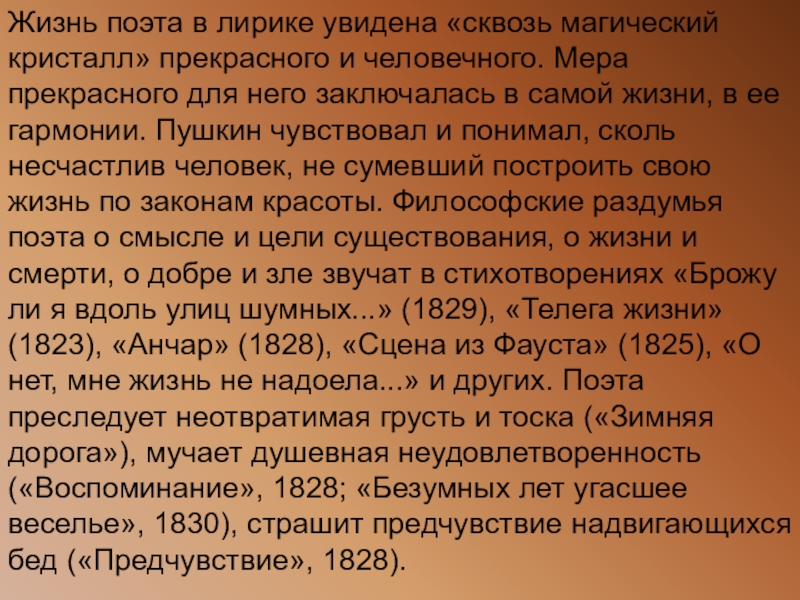 Жизнь поэта в лирике увидена «сквозь магический кристалл» прекрасного и человечного. Мера прекрасного для него заключалась в самой жизни, в ее гармонии. Пушкин чувствовал и понимал, сколь несчастлив человек, не сумевший построить свою жизнь по законам красоты. Философские раздумья поэта о смысле и цели существования, о жизни и смерти, о добре и зле звучат в стихотворениях «Брожу ли я вдоль улиц шумных...» (1829), «Телега жизни» (1823), «Анчар» (1828), «Сцена из Фауста» (1825), «О нет, мне жизнь не надоела...» и других. Поэта преследует неотвратимая грусть и тоска («Зимняя дорога»), мучает душевная неудовлетворенность («Воспоминание», 1828; «Безумных лет угасшее веселье», 1830), страшит предчувствие надвигающихся бед («Предчувствие», 1828).